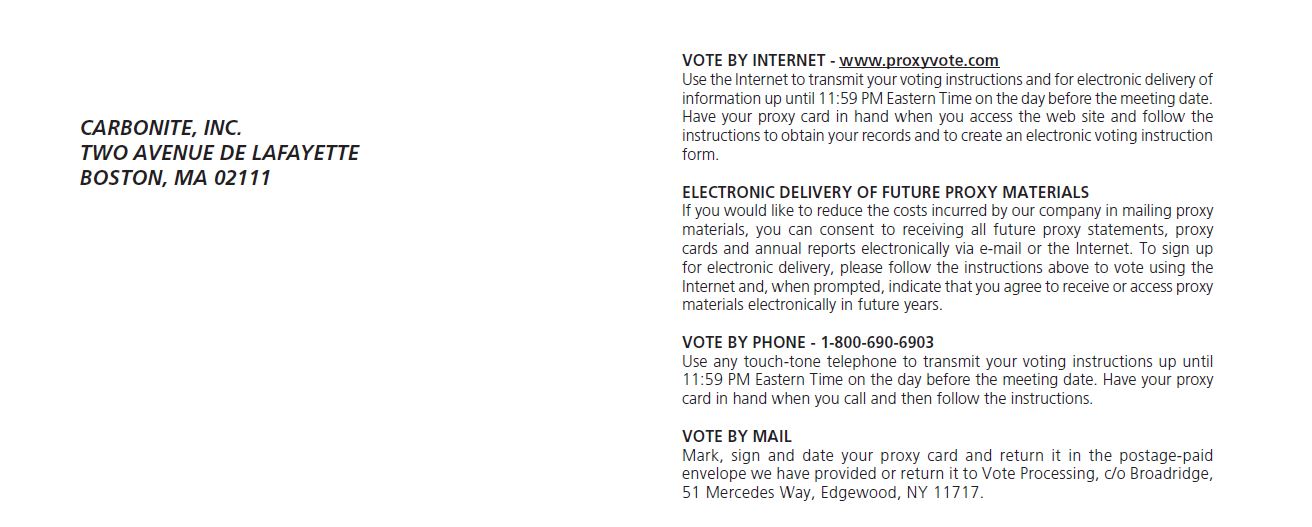 CARBONITE, INC.
TWO AVENUE DE LAFAYETTE
BOSTON, MA 02111

VOTE BY INTERNET - www.proxyvote.com
Use the Internet to transmit your voting instructions and for electronic delivery of information up until 11:59 PM Eastern Time on the day before the meeting date. Have your proxy card in hand when you access the web site and follow the instructions to obtain your records and to create an electronic voting instruction form.

ELECTRONIC DELIVERY OF FUTURE PROXY MATERIALS
If you would like to reduce the costs incurred by our company in mailing proxy materials, you can consent to receiving all future proxy statements, proxy cards and annual reports electronically via e-mail or the Internet. To sign up for electronic delivery, please follow the instructions above to vote using the Internet and, when prompted, indicate that you agree to receive or access proxy materials electronically in future years.

VOTE BY PHONE - 1-800-690-6903
Use any touch-tone telephone to transmit your voting instructions up until 11:59 PM Eastern Time on the day before the meeting date. Have your proxy card in hand when you call and then follow the instructions.

VOTE BY MAIL
Mark, sign and date your proxy card and return it in the postage-paid envelope we have provided or return it to Vote Processing, c/o Broadridge, 51 Mercedes Way, Edgewood, NY 11717.